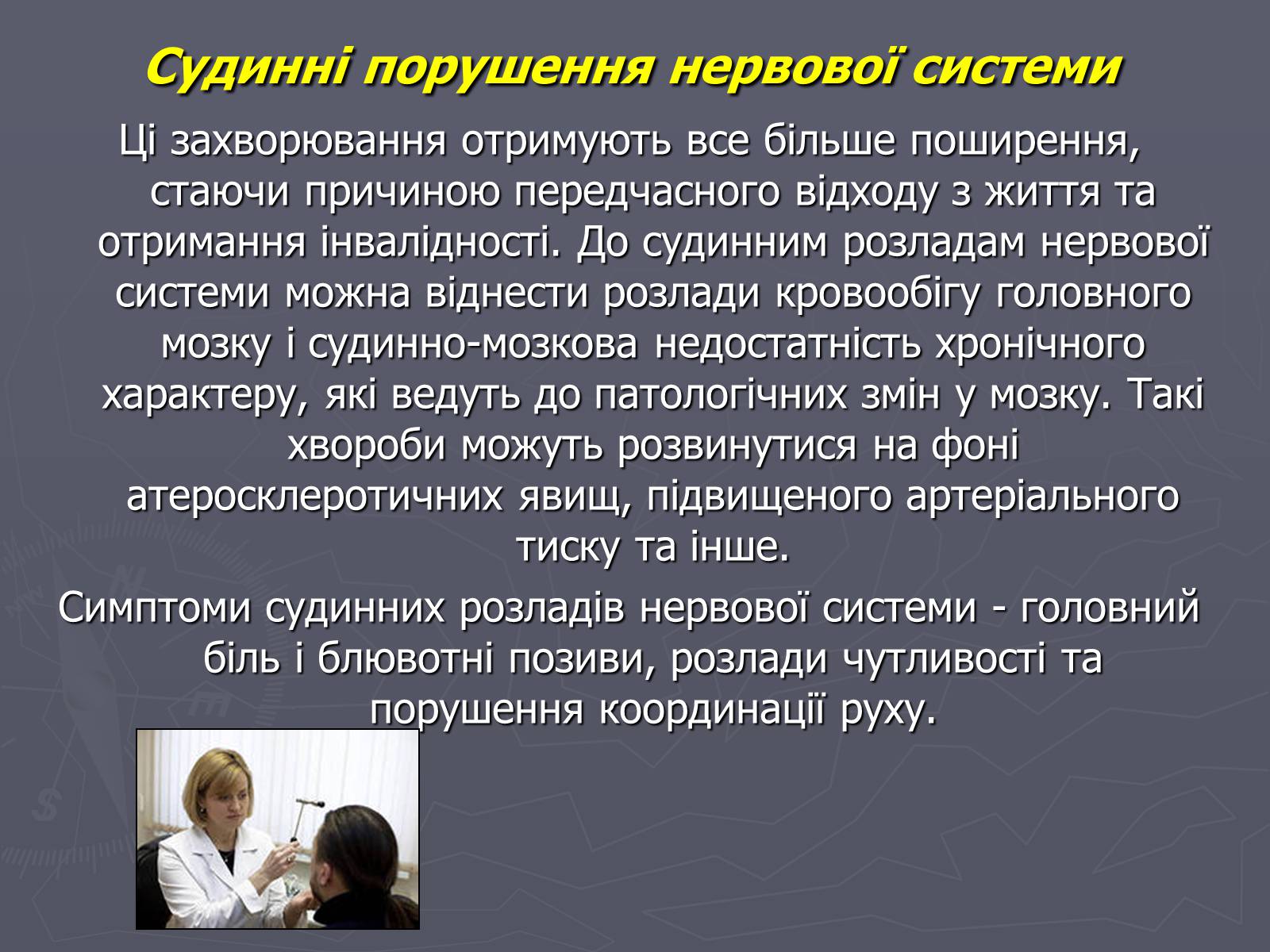 Судинні порушення нервової системи

Ці захворювання отримують все більше поширення, стаючи причиною передчасного відходу з життя та отримання інвалідності. До судинним розладам нервової системи можна віднести розлади кровообігу головного мозку і судинно-мозкова недостатність хронічного характеру, які ведуть до патологічних змін у мозку. Такі хвороби можуть розвинутися на фоні атеросклеротичних явищ, підвищеного артеріального тиску та інше.

Симптоми судинних розладів нервової системи - головний біль і блювотні позиви, розлади чутливості та порушення координації руху.